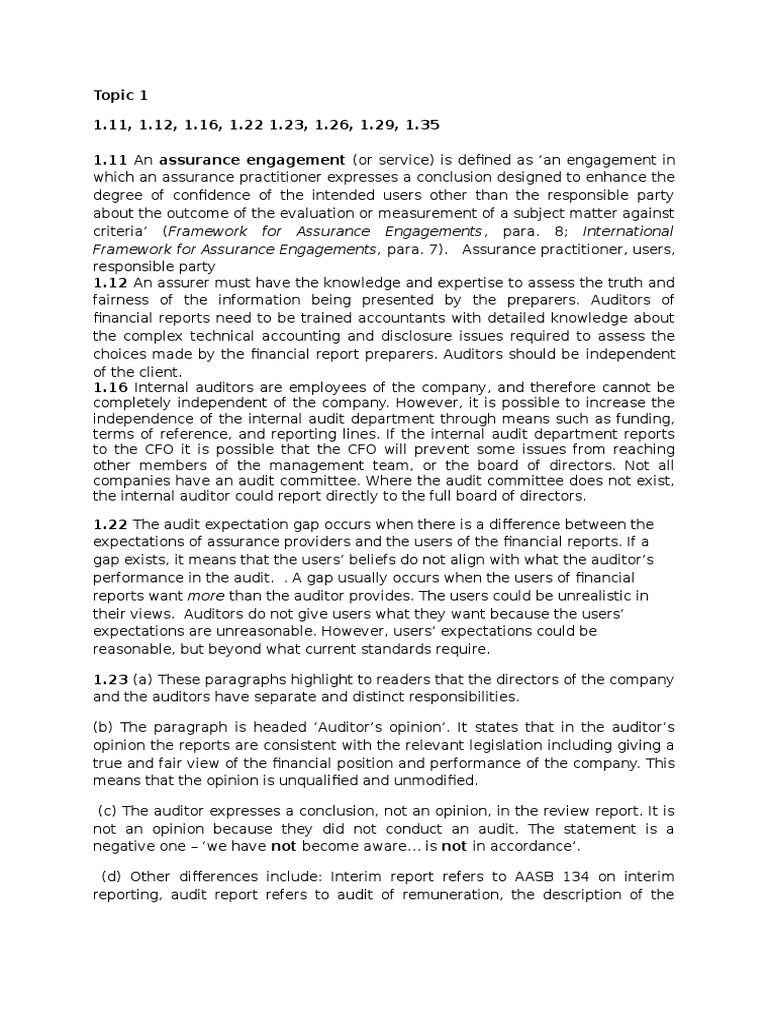 Topic 1

1.11, 1.12, 1.16, 1.22 1.23, 1.26, 1.29, 1.35

1.11 An assurance engagement (or service) is defined as 'an engagement in which an assurance practitioner expresses a conclusion designed to enhance the degree of confidence of the intended users other than the responsible party about the outcome of the evaluation or measurement of a subject matter against criteria' (Framework for Assurance Engagements, para. 8; International Framework for Assurance Engagements, para. 7). Assurance practitioner, users, responsible party
1.12 An assurer must have the knowledge and expertise to assess the truth and fairness of the information being presented by the preparers. Auditors of financial reports need to be trained accountants with detailed knowledge about the complex technical accounting and disclosure issues required to assess the choices made by the financial report preparers. Auditors should be independent of the client.
1.16 Internal auditors are employees of the company, and therefore cannot be completely independent of the company. However, it is possible to increase the independence of the internal audit department through means such as funding, terms of reference, and reporting lines. If the internal audit department reports to the CFO it is possible that the CFO will prevent some issues from reaching other members of the management team, or the board of directors. Not all companies have an audit committee. Where the audit committee does not exist, the internal auditor could report directly to the full board of directors.

1.22 The audit expectation gap occurs when there is a difference between the expectations of assurance providers and the users of the financial reports. If a gap exists, it means that the users' beliefs do not align with what the auditor's performance in the audit. . A gap usually occurs when the users of financial reports want more than the auditor provides. The users could be unrealistic in their views. Auditors do not give users what they want because the users' expectations are unreasonable. However, users' expectations could be reasonable, but beyond what current standards require.

1.23 (a) These paragraphs highlight to readers that the directors of the company and the auditors have separate and distinct responsibilities.

(b) The paragraph is headed 'Auditor's opinion'. It states that in the auditor's opinion the reports are consistent with the relevant legislation including giving a true and fair view of the financial position and performance of the company. This means that the opinion is unqualified and unmodified.

(c) The auditor expresses a conclusion, not an opinion, in the review report. It is not an opinion because they did not conduct an audit. The statement is a negative one – 'we have not become aware... is not in accordance'.

(d) Other differences include: Interim report refers to AASB 134 on interim reporting, audit report refers to audit of remuneration, the description of the